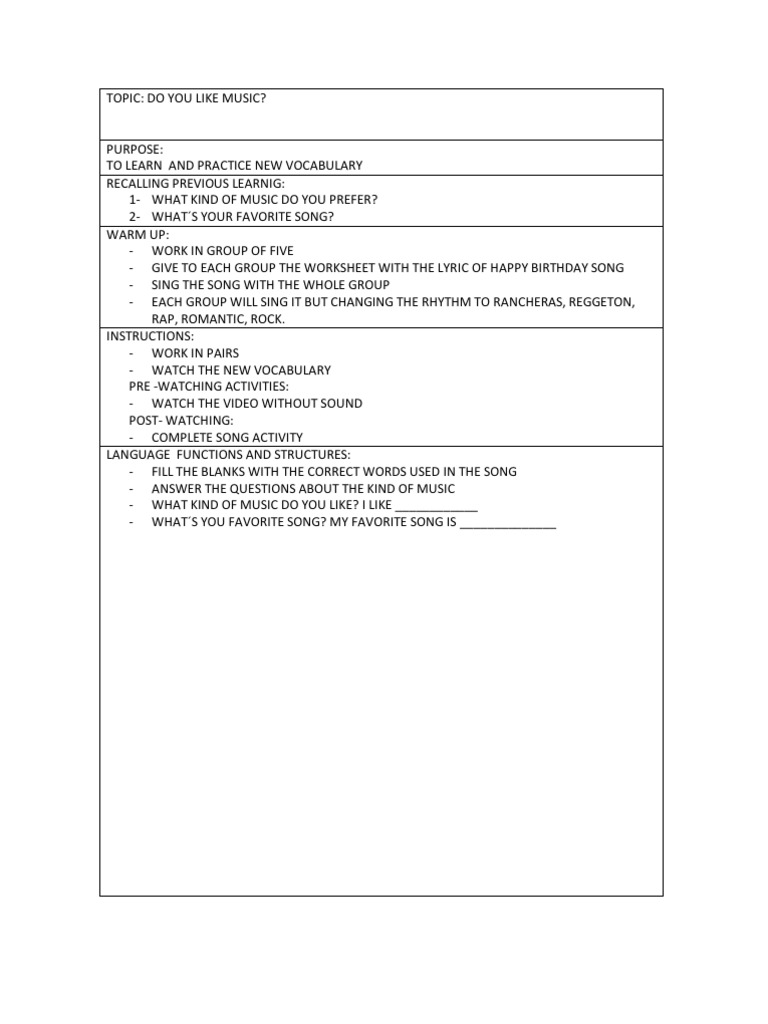 TOPIC: DO YOU LIKE MUSIC?

PURPOSE:
TO LEARN AND PRACTICE NEW VOCABULARY

RECALLING PREVIOUS LEARNIG:
1- WHAT KIND OF MUSIC DO YOU PREFER?
2- WHAT´S YOUR FAVORITE SONG?

WARM UP:
- WORK IN GROUP OF FIVE
- GIVE TO EACH GROUP THE WORKSHEET WITH THE LYRIC OF HAPPY BIRTHDAY SONG
- SING THE SONG WITH THE WHOLE GROUP
- EACH GROUP WILL SING IT BUT CHANGING THE RHYTHM TO RANCHERAS, REGGETON, RAP, ROMANTIC, ROCK.

INSTRUCTIONS:
- WORK IN PAIRS
- WATCH THE NEW VOCABULARY
PRE -WATCHING ACTIVITIES:
- WATCH THE VIDEO WITHOUT SOUND
POST- WATCHING:
- COMPLETE SONG ACTIVITY

LANGUAGE FUNCTIONS AND STRUCTURES:
- FILL THE BLANKS WITH THE CORRECT WORDS USED IN THE SONG
- ANSWER THE QUESTIONS ABOUT THE KIND OF MUSIC
- WHAT KIND OF MUSIC DO YOU LIKE? I LIKE ____________
- WHAT´S YOU FAVORITE SONG? MY FAVORITE SONG IS ______________